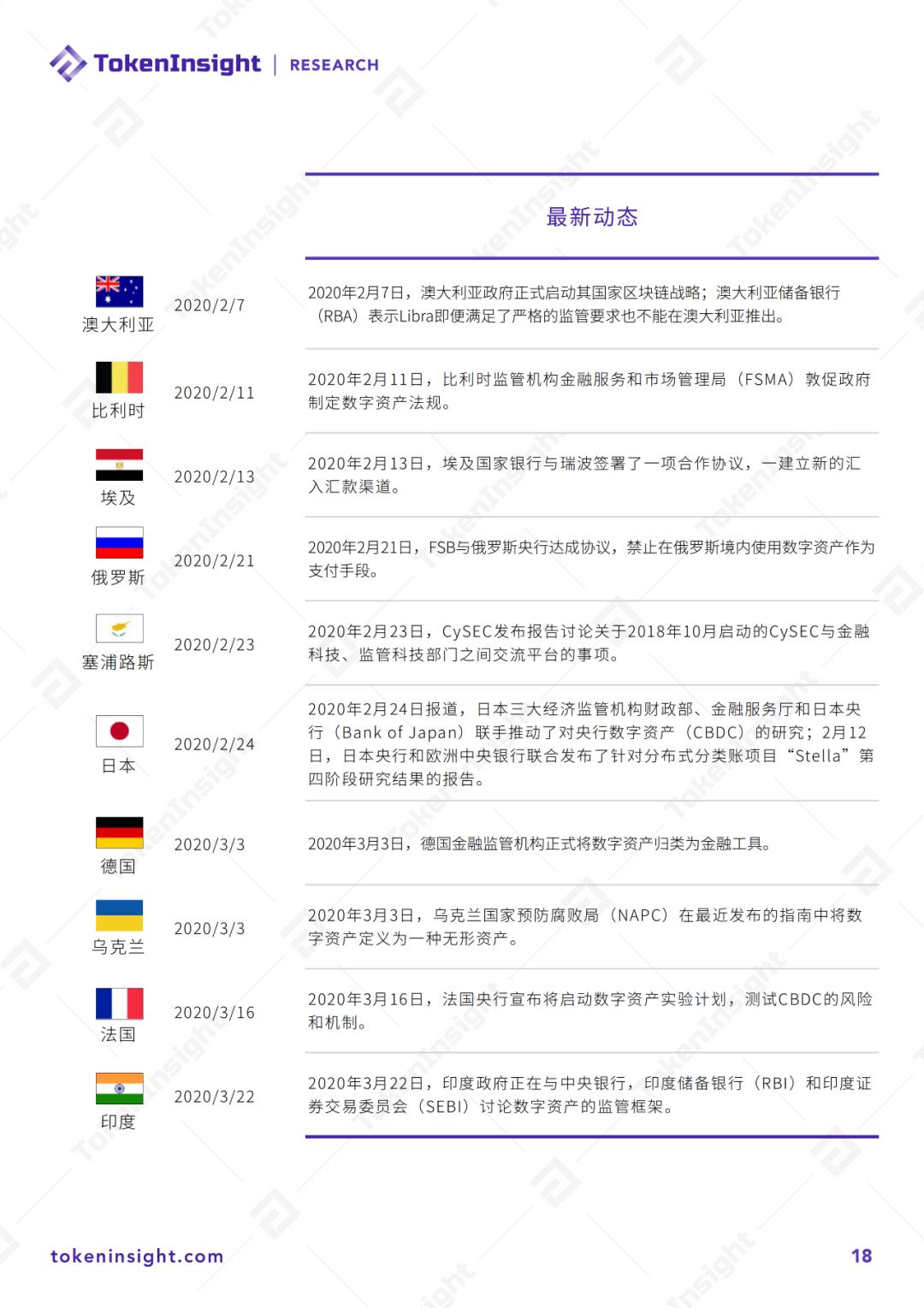 TokenInsight | RESEARCH

| | | 最新动态 |
|---|---|---|
| 澳大利亚 | 2020/2/7 | 2020年2月7日，澳大利亚政府正式启动其国家区块链战略；澳大利亚储备银行（RBA）表示Libra即便满足了严格的监管要求也不能在澳大利亚推出。 |
| 比利时 | 2020/2/11 | 2020年2月11日，比利时监管机构金融服务和市场管理局（FSMA）敦促政府制定数字资产法规。 |
| 埃及 | 2020/2/13 | 2020年2月13日，埃及国家银行与瑞波签署了一项合作协议，一建立新的汇入汇款渠道。 |
| 俄罗斯 | 2020/2/21 | 2020年2月21日，FSB与俄罗斯央行达成协议，禁止在俄罗斯境内使用数字资产作为支付手段。 |
| 塞浦路斯 | 2020/2/23 | 2020年2月23日，CySEC发布报告讨论关于2018年10月启动的CySEC与金融科技、监管科技部门之间交流平台的事项。 |
| 日本 | 2020/2/24 | 2020年2月24日报道，日本三大经济监管机构财政部、金融服务厅和日本央行（Bank of Japan）联手推动了对央行数字资产（CBDC）的研究；2月12日，日本央行和欧洲中央银行联合发布了针对分布式分类账项目“Stella”第四阶段研究结果的报告。 |
| 德国 | 2020/3/3 | 2020年3月3日，德国金融监管机构正式将数字资产归类为金融工具。 |
| 乌克兰 | 2020/3/3 | 2020年3月3日，乌克兰国家预防腐败局（NAPC）在最近发布的指南中将数字资产定义为一种无形资产。 |
| 法国 | 2020/3/16 | 2020年3月16日，法国央行宣布将启动数字资产实验计划，测试CBDC的风险和机制。 |
| 印度 | 2020/3/22 | 2020年3月22日，印度政府正在与中央银行，印度储备银行（RBI）和印度证券交易委员会（SEBI）讨论数字资产的监管框架。 |

tokeninsight.com
18